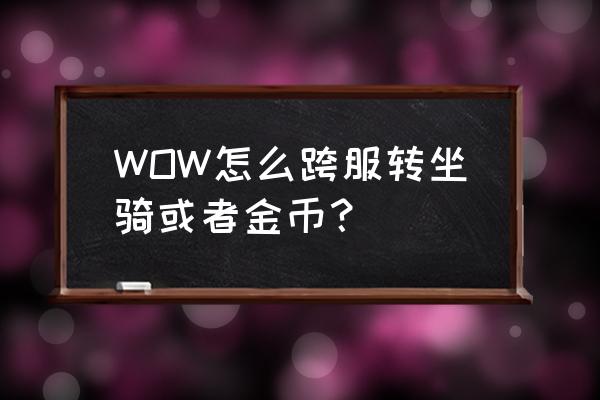 WOW怎么跨服转坐骑或者金币?